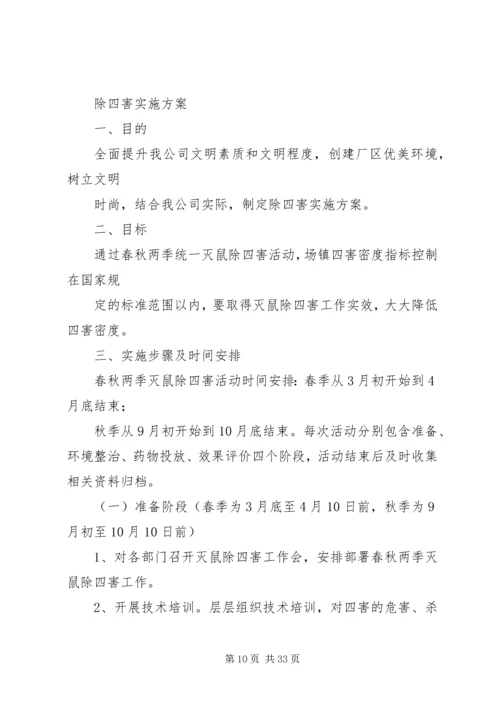 除四害实施方案

一、目的

全面提升我公司文明素质和文明程度，创建厂区优美环境，树立文明

时尚，结合我公司实际，制定除四害实施方案。

二、目标

通过春秋两季统一灭鼠除四害活动，场镇四害密度指标控制在国家规

定的标准范围以内，要取得灭鼠除四害工作实效，大大降低四害密度。

三、实施步骤及时间安排

春秋两季灭鼠除四害活动时间安排：春季从3月初开始到4月底结束；

秋季从9月初开始到10月底结束。每次活动分别包含准备、环境整治、药物投放、效果评价四个阶段，活动结束后及时收集相关资料归档。

（一）准备阶段（春季为3月底至4月10日前，秋季为9月初至10月10日前）

1、对各部门召开灭鼠除四害工作会，安排部署春秋两季灭鼠除四害工作。

2、开展技术培训。层层组织技术培训，对四害的危害、杀

第10页 共33页